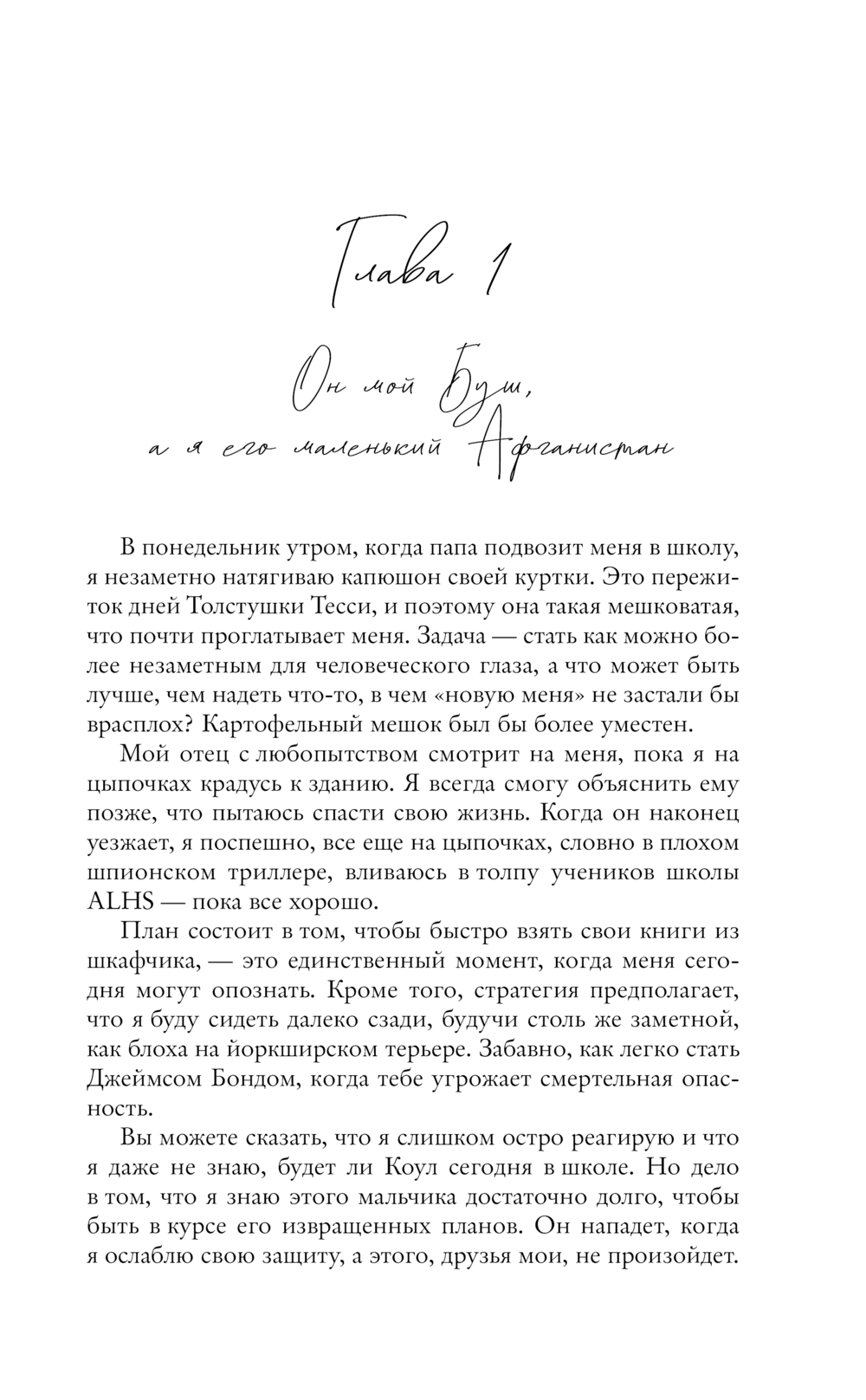 Глава 1

Он мой Буш,
а я его маленький Афганистан

В понедельник утром, когда папа подвозит меня в школу, я незаметно натягиваю капюшон своей куртки. Это пережиток дней Толстушки Тесси, и поэтому она такая мешковатая, что почти проглатывает меня. Задача — стать как можно более незаметным для человеческого глаза, а что может быть лучше, чем надеть что-то, в чем «новую меня» не застали бы врасплох? Картофельный мешок был бы более уместен.

Мой отец с любопытством смотрит на меня, пока я на цыпочках крадусь к зданию. Я всегда смогу объяснить ему позже, что пытаюсь спасти свою жизнь. Когда он наконец уезжает, я поспешно, все еще на цыпочках, словно в плохом шпионском триллере, вливаюсь в толпу учеников школы ALHS — пока все хорошо.

План состоит в том, чтобы быстро взять свои книги из шкафчика, — это единственный момент, когда меня сегодня могут опознать. Кроме того, стратегия предполагает, что я буду сидеть далеко сзади, будучи столь же заметной, как блоха на йоркширском терьере. Забавно, как легко стать Джеймсом Бондом, когда тебе угрожает смертельная опасность.

Вы можете сказать, что я слишком остро реагирую и что я даже не знаю, будет ли Коул сегодня в школе. Но дело в том, что я знаю этого мальчика достаточно долго, чтобы быть в курсе его извращенных планов. Он нападет, когда я ослаблю свою защиту, а этого, друзья мои, не произойдет.